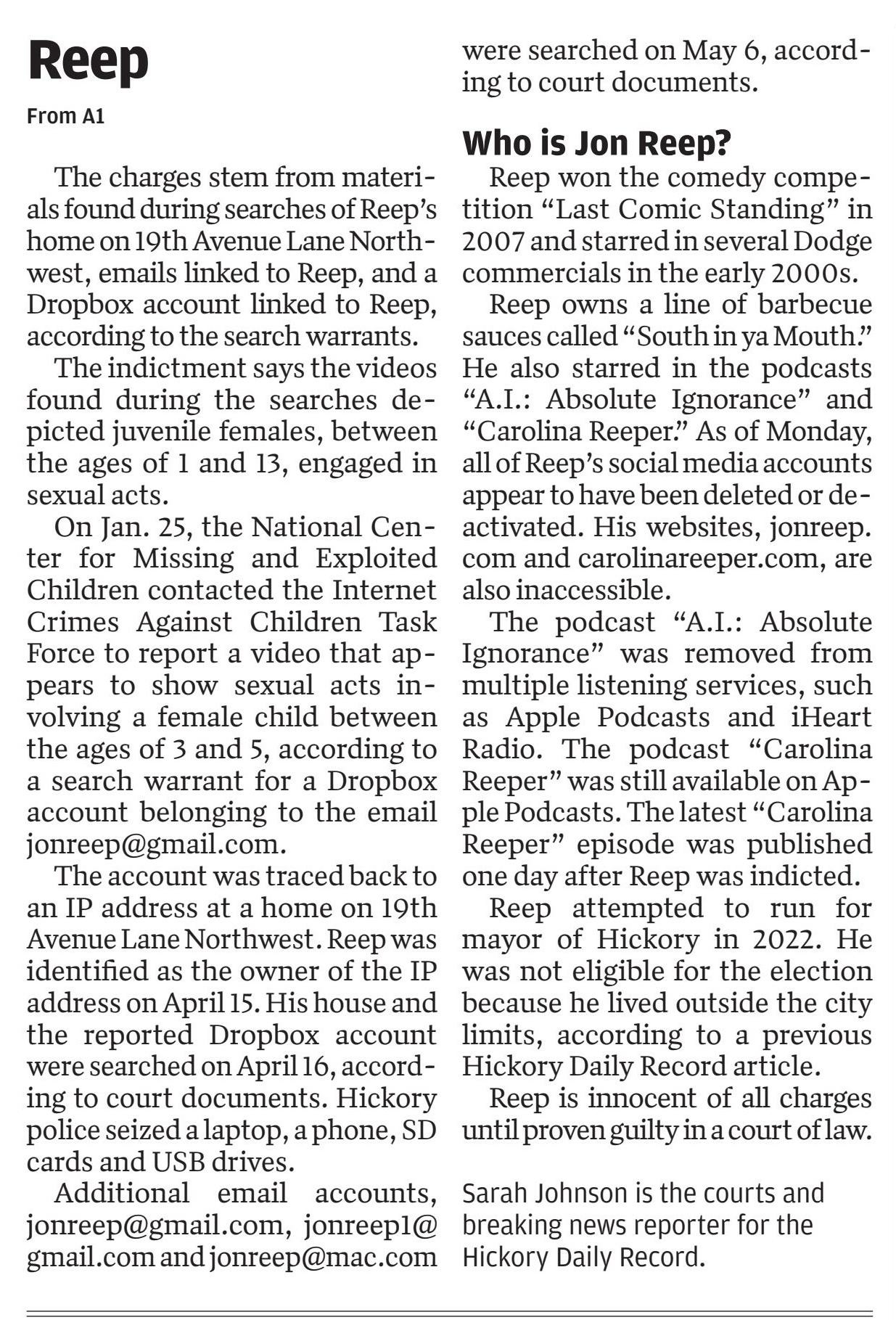 Reep

From A1

The charges stem from materials found during searches of Reep's home on 19th Avenue Lane Northwest, emails linked to Reep, and a Dropbox account linked to Reep, according to the search warrants.

The indictment says the videos found during the searches depicted juvenile females, between the ages of 1 and 13, engaged in sexual acts.

On Jan. 25, the National Center for Missing and Exploited Children contacted the Internet Crimes Against Children Task Force to report a video that appears to show sexual acts involving a female child between the ages of 3 and 5, according to a search warrant for a Dropbox account belonging to the email jonreep@gmail.com.

The account was traced back to an IP address at a home on 19th Avenue Lane Northwest. Reep was identified as the owner of the IP address on April 15. His house and the reported Dropbox account were searched on April 16, according to court documents. Hickory police seized a laptop, a phone, SD cards and USB drives.

Additional email accounts, jonreep@gmail.com, jonreep1@gmail.com and jonreep@mac.com were searched on May 6, according to court documents.

Who is Jon Reep?

Reep won the comedy competition "Last Comic Standing" in 2007 and starred in several Dodge commercials in the early 2000s.

Reep owns a line of barbecue sauces called "South in ya Mouth." He also starred in the podcasts "A.I.: Absolute Ignorance" and "Carolina Reeper." As of Monday, all of Reep's social media accounts appear to have been deleted or deactivated. His websites, jonreep.com and carolinareeper.com, are also inaccessible.

The podcast "A.I.: Absolute Ignorance" was removed from multiple listening services, such as Apple Podcasts and iHeart Radio. The podcast "Carolina Reeper" was still available on Apple Podcasts. The latest "Carolina Reeper" episode was published one day after Reep was indicted.

Reep attempted to run for mayor of Hickory in 2022. He was not eligible for the election because he lived outside the city limits, according to a previous Hickory Daily Record article.

Reep is innocent of all charges until proven guilty in a court of law.

Sarah Johnson is the courts and breaking news reporter for the Hickory Daily Record.